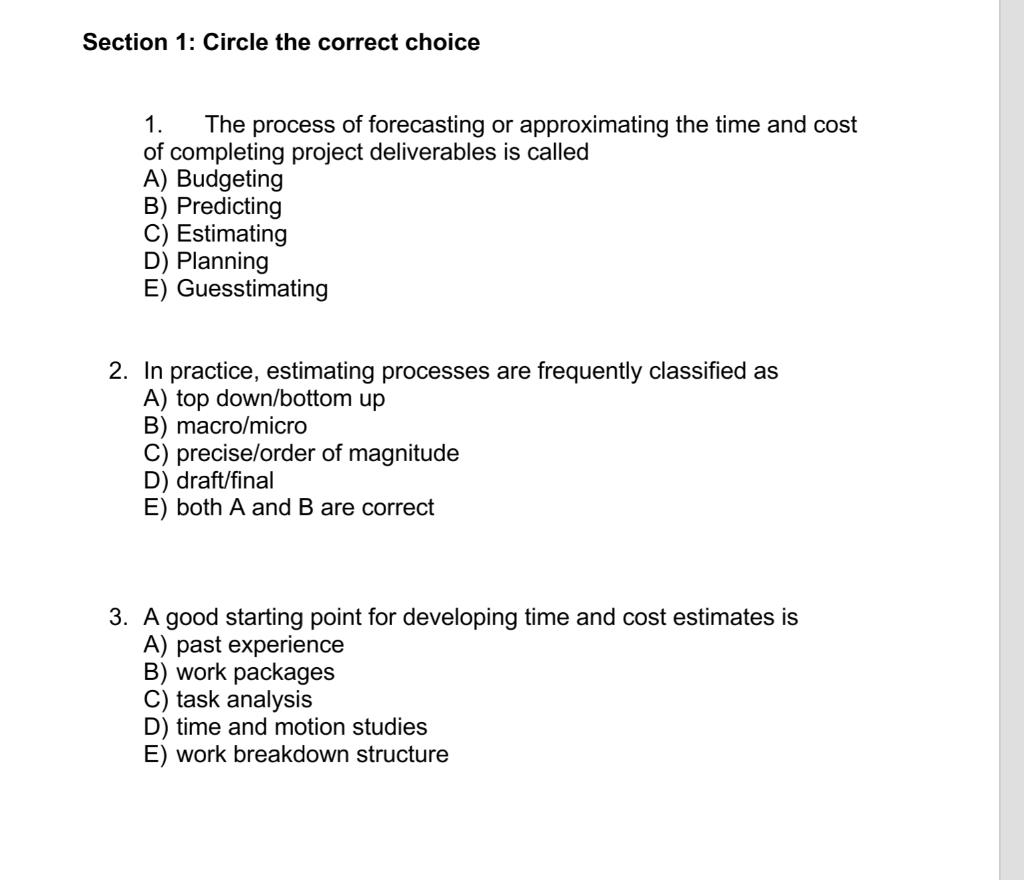 Section 1: Circle the correct choice

1. The process of forecasting or approximating the time and cost of completing project deliverables is called
A) Budgeting
B) Predicting
C) Estimating
D) Planning
E) Guesstimating

2. In practice, estimating processes are frequently classified as
A) top down/bottom up
B) macro/micro
C) precise/order of magnitude
D) draft/final
E) both A and B are correct

3. A good starting point for developing time and cost estimates is
A) past experience
B) work packages
C) task analysis
D) time and motion studies
E) work breakdown structure